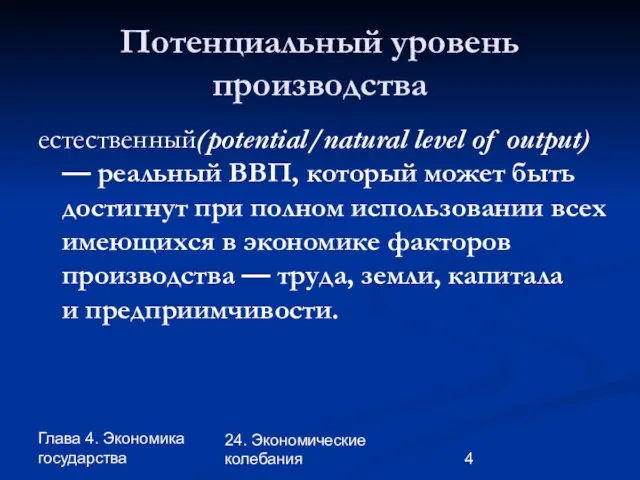 Потенциальный уровень производства

естественный(potential/natural level of output) — реальный ВВП, который может быть достигнут при полном использовании всех имеющихся в экономике факторов производства — труда, земли, капитала и предприимчивости.

Глава 4. Экономика государства

24. Экономические колебания

4